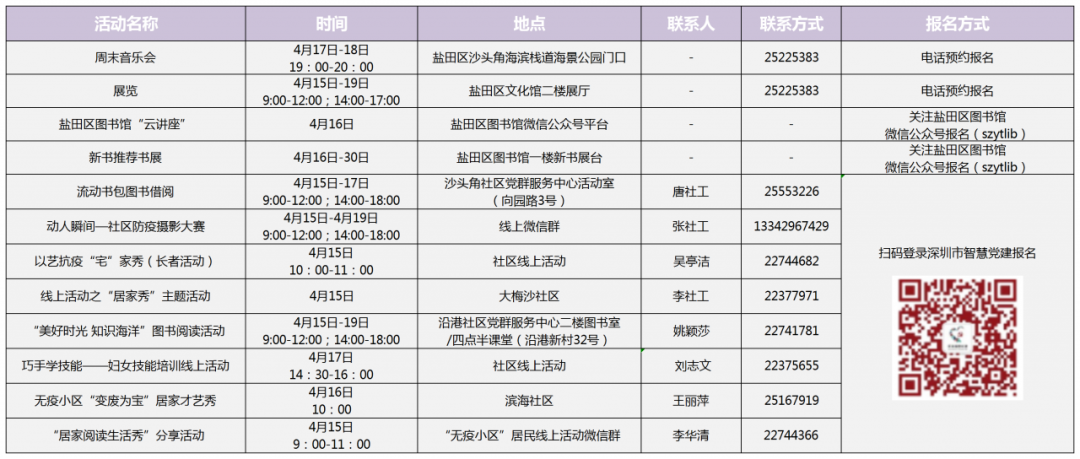 | 活动名称 | 时间 | 地点 | 联系人 | 联系方式 | 报名方式 |
|---|---|---|---|---|---|
| 周末音乐会 | 4月17日-18日 19：00-20：00 | 盐田区沙头角海滨栈道海景公园门口 | - | 25225383 | 电话预约报名 |
| 展览 | 4月15日-19日 9:00-12:00；14:00-17:00 | 盐田区文化馆二楼展厅 | - | 25225383 | 电话预约报名 |
| 盐田区图书馆“云讲座” | 4月16日 | 盐田区图书馆微信公众号平台 | - | - | 关注盐田区图书馆微信公众号报名（szytlib） |
| 新书推荐书展 | 4月16日-30日 | 盐田区图书馆一楼新书展台 | - | - | 关注盐田区图书馆微信公众号报名（szytlib） |
| 流动书包图书借阅 | 4月15日-17日 9:00-12:00；14:00-18:00 | 沙头角社区党群服务中心活动室（向园路3号） | 唐社工 | 25553226 | 扫码登录深圳市智慧党建报名 |
| 动人瞬间—社区防疫摄影大赛 | 4月15日-4月19日 9:00-12:00；14:00-18:00 | 线上微信群 | 张社工 | 13342967429 | |
| 以艺抗疫“宅”家秀（长者活动） | 4月15日 10：00-11：00 | 社区线上活动 | 吴亭洁 | 22744682 | |
| 线上活动之“居家秀”主题活动 | 4月15日 | 大梅沙社区 | 李社工 | 22377971 | |
| “美好时光 知识海洋”图书阅读活动 | 4月15日-19日 9:00-12:00；14:00-18:00 | 沿港社区党群服务中心二楼图书室/四点半课堂（沿港新村32号） | 姚颖莎 | 22741781 | |
| 巧手学技能——妇女技能培训线上活动 | 4月17日 14：30-16：00 | 社区线上活动 | 刘志文 | 22375655 | |
| 无疫小区“变废为宝”居家才艺秀 | 4月16日 10：00 | 滨海社区 | 王丽萍 | 25167919 | |
| “居家阅读生活秀”分享活动 | 4月15日 9：00-11：00 | “无疫小区”居民线上活动微信群 | 李华清 | 22744366 | |